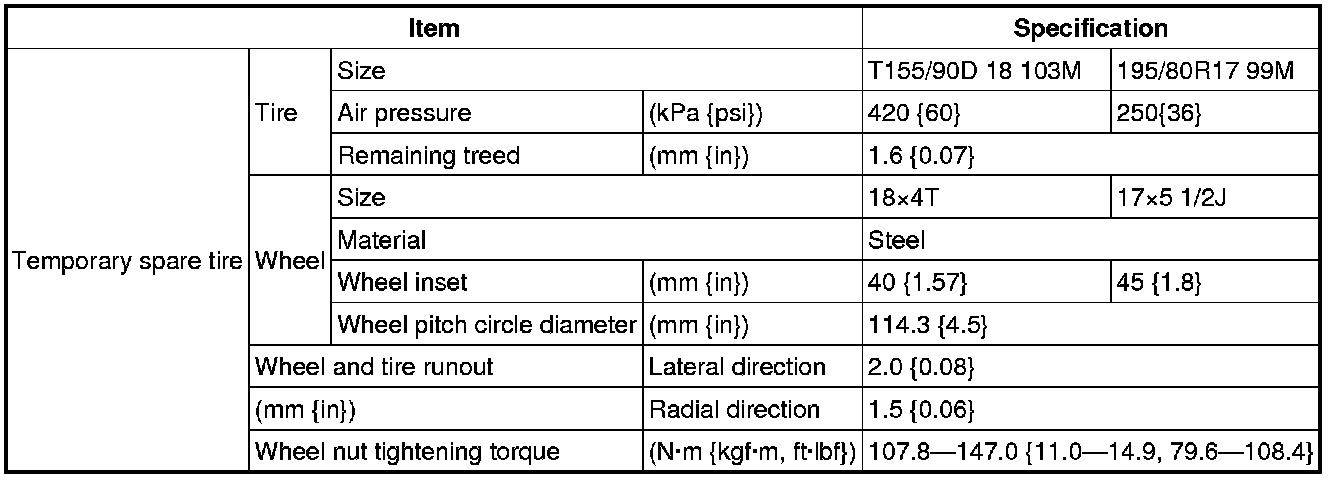 | Item | | | | Specification | |
|---|---|---|---|---|---|
| Temporary spare tire | Tire | Size | | T155/90D 18 103M | 195/80R17 99M |
| | | Air pressure | (kPa {psi}) | 420 {60} | 250{36} |
| | | Remaining treed | (mm {in}) | 1.6 {0.07} | |
| | Wheel | Size | | 18×4T | 17×5 1/2J |
| | | Material | | Steel | |
| | | Wheel inset | (mm {in}) | 40 {1.57} | 45 {1.8} |
| | | Wheel pitch circle diameter | (mm {in}) | 114.3 {4.5} | |
| | Wheel and tire runout | | Lateral direction | 2.0 {0.08} | |
| | (mm {in}) | | Radial direction | 1.5 {0.06} | |
| | Wheel nut tightening torque | | (N·m {kgf·m, ft·lbf}) | 107.8—147.0 {11.0—14.9, 79.6—108.4} | |